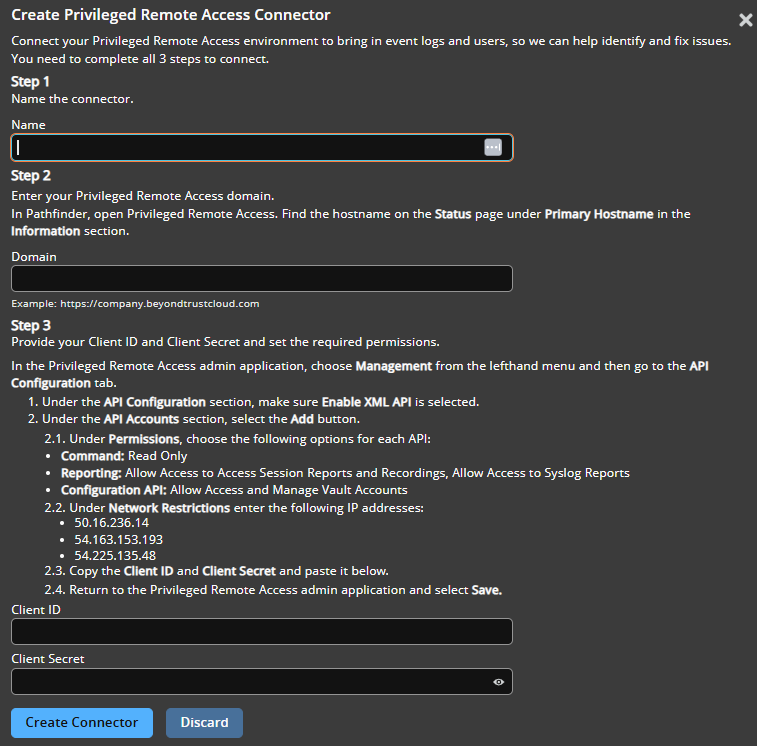 Create Privileged Remote Access Connector

Connect your Privileged Remote Access environment to bring in event logs and users, so we can help identify and fix issues. You need to complete all 3 steps to connect.

Step 1
Name the connector.

Name

Step 2
Enter your Privileged Remote Access domain.
In Pathfinder, open Privileged Remote Access. Find the hostname on the Status page under Primary Hostname in the Information section.

Domain

Example: https://company.beyondtrustcloud.com

Step 3
Provide your Client ID and Client Secret and set the required permissions.

In the Privileged Remote Access admin application, choose Management from the lefthand menu and then go to the API Configuration tab.

1. Under the API Configuration section, make sure Enable XML API is selected.
2. Under the API Accounts section, select the Add button.
2.1. Under Permissions, choose the following options for each API:
• Command: Read Only
• Reporting: Allow Access to Access Session Reports and Recordings, Allow Access to Syslog Reports
• Configuration API: Allow Access and Manage Vault Accounts
2.2. Under Network Restrictions enter the following IP addresses:
• 50.16.236.14
• 54.163.153.193
• 54.225.135.48
2.3. Copy the Client ID and Client Secret and paste it below.
2.4. Return to the Privileged Remote Access admin application and select Save.

Client ID

Client Secret

Create Connector
Discard